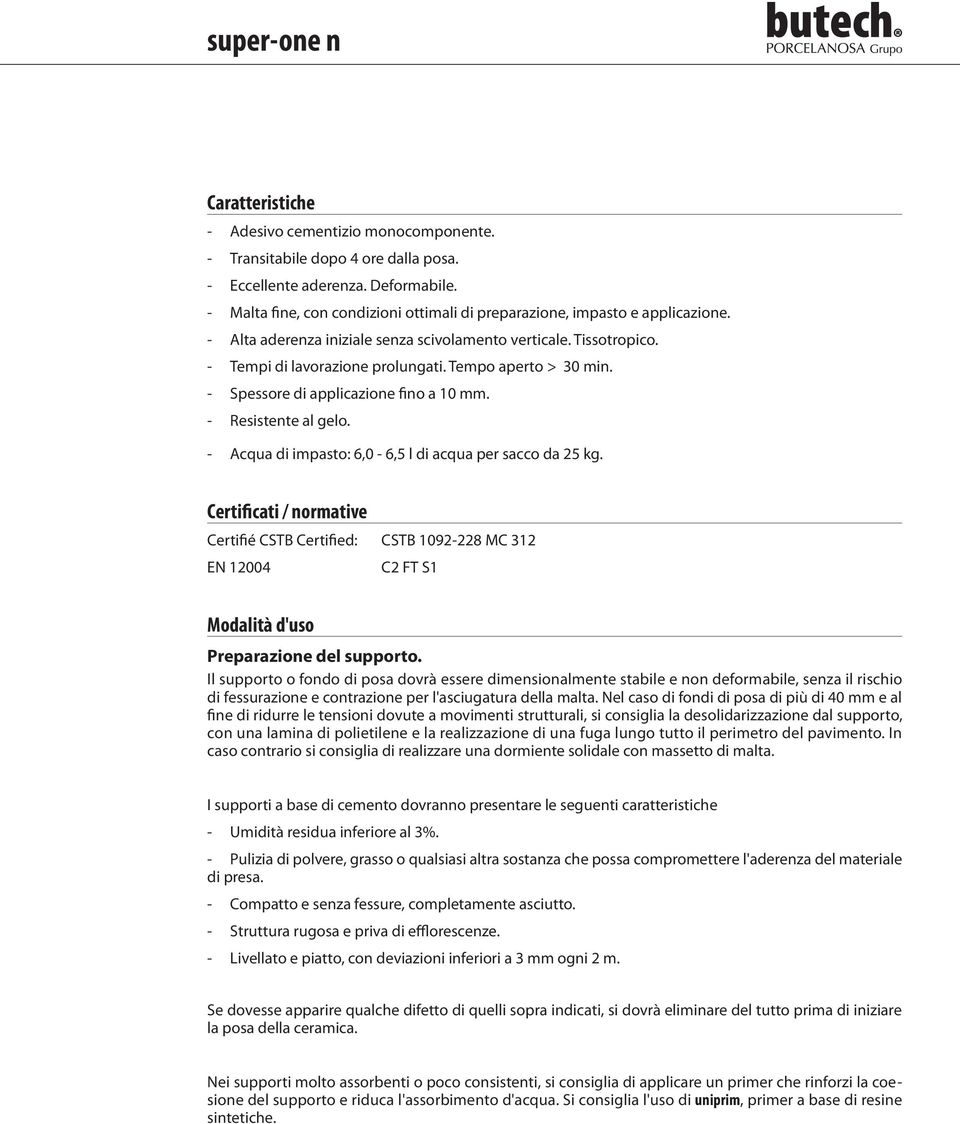 super-one n

butech®
PORCELANOSA Grupo

Caratteristiche

- Adesivo cementizio monocomponente.
- Transitabile dopo 4 ore dalla posa.
- Eccellente aderenza. Deformabile.
- Malta fine, con condizioni ottimali di preparazione, impasto e applicazione.
- Alta aderenza iniziale senza scivolamento verticale. Tissotropico.
- Tempi di lavorazione prolungati. Tempo aperto > 30 min.
- Spessore di applicazione fino a 10 mm.
- Resistente al gelo.
- Acqua di impasto: 6,0 - 6,5 l di acqua per sacco da 25 kg.

Certificati / normative

| Certifié CSTB Certified: | CSTB 1092-228 MC 312 |
|---|---|
| EN 12004 | C2 FT S1 |

Modalità d'uso

Preparazione del supporto.
Il supporto o fondo di posa dovrà essere dimensionalmente stabile e non deformabile, senza il rischio di fessurazione e contrazione per l'asciugatura della malta. Nel caso di fondi di posa di più di 40 mm e al fine di ridurre le tensioni dovute a movimenti strutturali, si consiglia la desolidarizzazione dal supporto, con una lamina di polietilene e la realizzazione di una fuga lungo tutto il perimetro del pavimento. In caso contrario si consiglia di realizzare una dormiente solidale con massetto di malta.

I supporti a base di cemento dovranno presentare le seguenti caratteristiche

- Umidità residua inferiore al 3%.

- Pulizia di polvere, grasso o qualsiasi altra sostanza che possa compromettere l'aderenza del materiale di presa.

- Compatto e senza fessure, completamente asciutto.

- Struttura rugosa e priva di efflorescenze.

- Livellato e piatto, con deviazioni inferiori a 3 mm ogni 2 m.

Se dovesse apparire qualche difetto di quelli sopra indicati, si dovrà eliminare del tutto prima di iniziare la posa della ceramica.

Nei supporti molto assorbenti o poco consistenti, si consiglia di applicare un primer che rinforzi la coesione del supporto e riduca l'assorbimento d'acqua. Si consiglia l'uso di uniprim, primer a base di resine sintetiche.